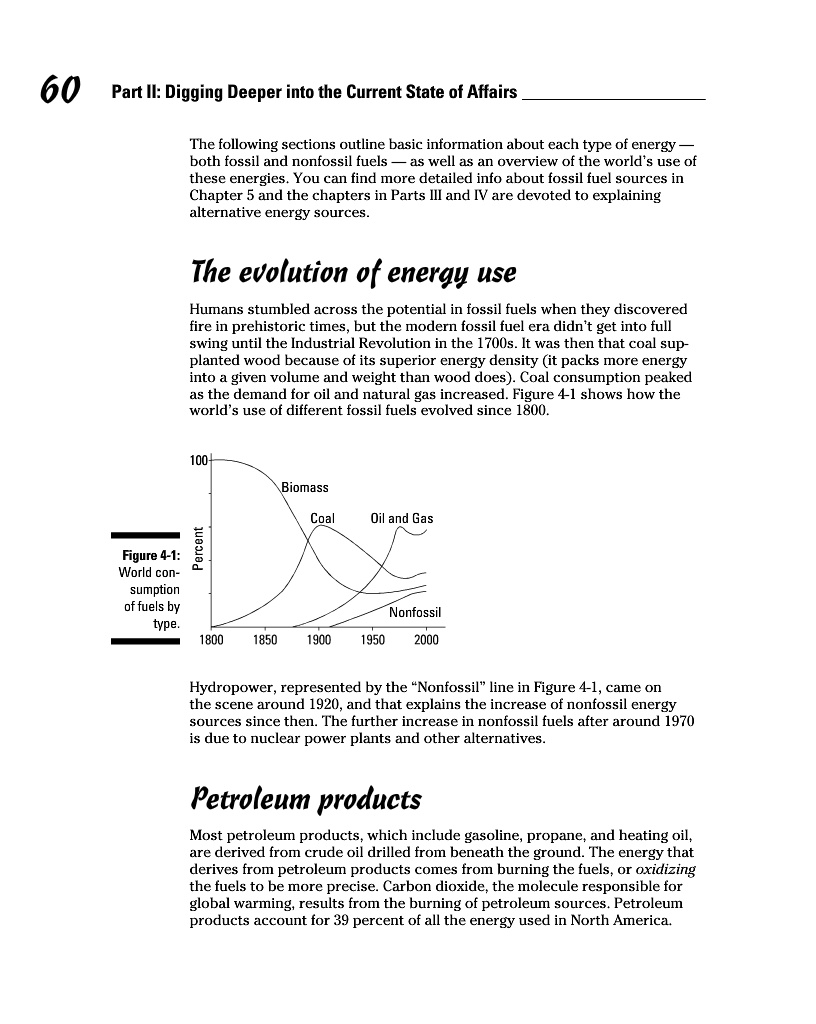 60 Part II: Digging Deeper into the Current State of Affairs

The following sections outline basic information about each type of energy — both fossil and nonfossil fuels — as well as an overview of the world's use of these energies. You can find more detailed info about fossil fuel sources in Chapter 5 and the chapters in Parts III and IV are devoted to explaining alternative energy sources.

The evolution of energy use

Humans stumbled across the potential in fossil fuels when they discovered fire in prehistoric times, but the modern fossil fuel era didn't get into full swing until the Industrial Revolution in the 1700s. It was then that coal supplanted wood because of its superior energy density (it packs more energy into a given volume and weight than wood does). Coal consumption peaked as the demand for oil and natural gas increased. Figure 4-1 shows how the world's use of different fossil fuels evolved since 1800.

Figure 4-1: World consumption of fuels by type.

100
Percent
Biomass
Coal
Oil and Gas
Nonfossil
1800 1850 1900 1950 2000

Hydropower, represented by the "Nonfossil" line in Figure 4-1, came on the scene around 1920, and that explains the increase of nonfossil energy sources since then. The further increase in nonfossil fuels after around 1970 is due to nuclear power plants and other alternatives.

Petroleum products

Most petroleum products, which include gasoline, propane, and heating oil, are derived from crude oil drilled from beneath the ground. The energy that derives from petroleum products comes from burning the fuels, or oxidizing the fuels to be more precise. Carbon dioxide, the molecule responsible for global warming, results from the burning of petroleum sources. Petroleum products account for 39 percent of all the energy used in North America.